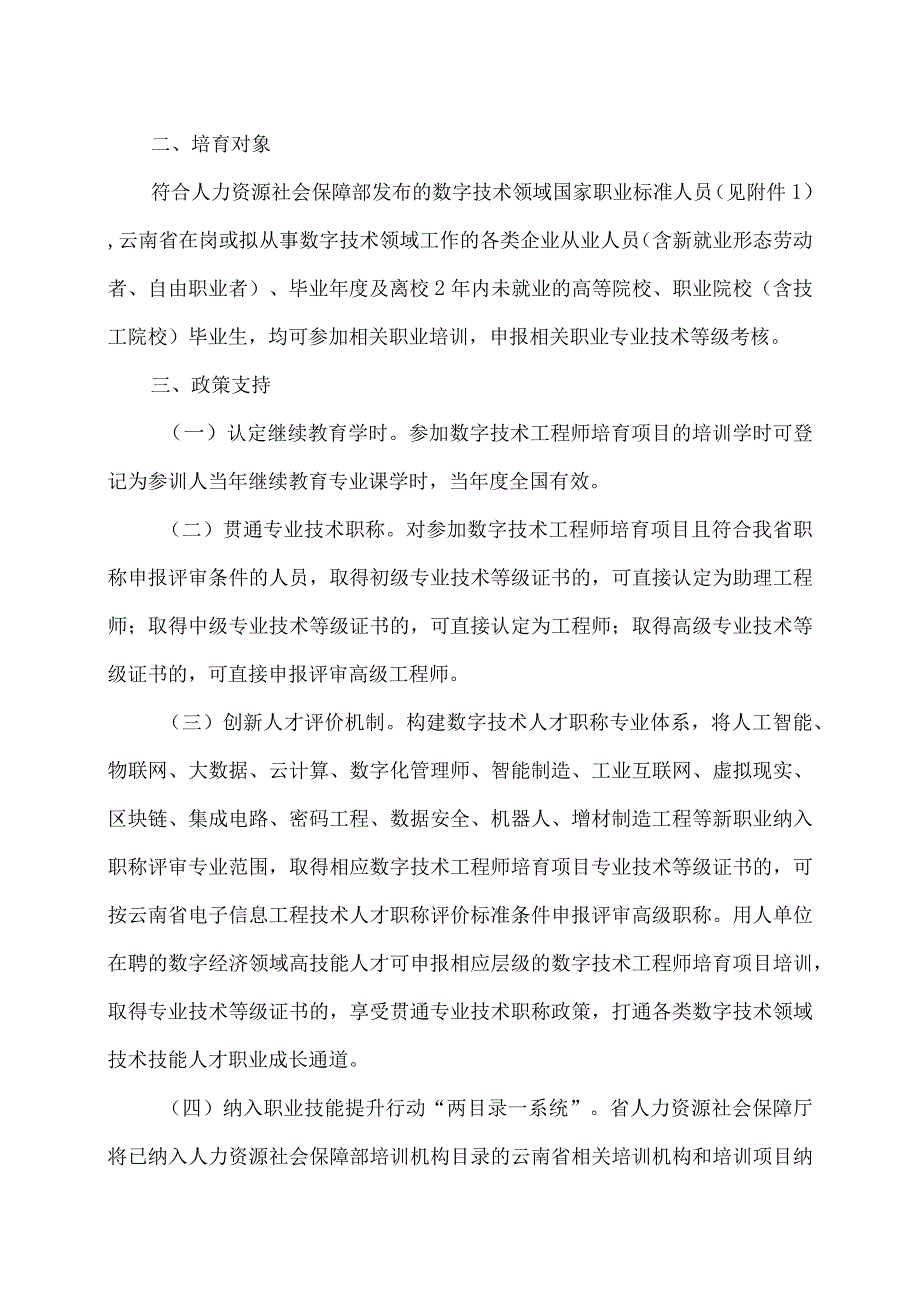 二、培育对象

符合人力资源社会保障部发布的数字技术领域国家职业标准人员（见附件1），云南省在岗或拟从事数字技术领域工作的各类企业从业人员（含新就业形态劳动者、自由职业者）、毕业年度及离校2年内未就业的高等院校、职业院校（含技工院校）毕业生，均可参加相关职业培训，申报相关职业专业技术等级考核。

三、政策支持

（一）认定继续教育学时。参加数字技术工程师培育项目的培训学时可登记为参训人当年继续教育专业课学时，当年度全国有效。

（二）贯通专业技术职称。对参加数字技术工程师培育项目且符合我省职称申报评审条件的人员，取得初级专业技术等级证书的，可直接认定为助理工程师；取得中级专业技术等级证书的，可直接认定为工程师；取得高级专业技术等级证书的，可直接申报评审高级工程师。

（三）创新人才评价机制。构建数字技术人才职称专业体系，将人工智能、物联网、大数据、云计算、数字化管理师、智能制造、工业互联网、虚拟现实、区块链、集成电路、密码工程、数据安全、机器人、增材制造工程等新职业纳入职称评审专业范围，取得相应数字技术工程师培育项目专业技术等级证书的，可按云南省电子信息工程技术人才职称评价标准条件申报评审高级职称。用人单位在聘的数字经济领域高技能人才可申报相应层级的数字技术工程师培育项目培训，取得专业技术等级证书的，享受贯通专业技术职称政策，打通各类数字技术领域技术技能人才职业成长通道。

（四）纳入职业技能提升行动“两目录一系统”。省人力资源社会保障厅将已纳入人力资源社会保障部培训机构目录的云南省相关培训机构和培训项目纳